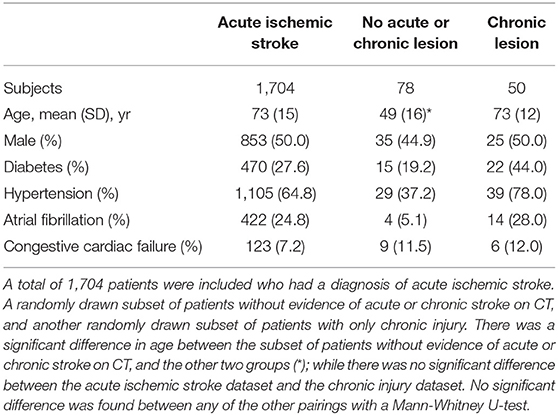 | | Acute ischemic stroke | No acute or chronic lesion | Chronic lesion |
|---|---|---|---|
| Subjects | 1,704 | 78 | 50 |
| Age, mean (SD), yr | 73 (15) | 49 (16)* | 73 (12) |
| Male (%) | 853 (50.0) | 35 (44.9) | 25 (50.0) |
| Diabetes (%) | 470 (27.6) | 15 (19.2) | 22 (44.0) |
| Hypertension (%) | 1,105 (64.8) | 29 (37.2) | 39 (78.0) |
| Atrial fibrillation (%) | 422 (24.8) | 4 (5.1) | 14 (28.0) |
| Congestive cardiac failure (%) | 123 (7.2) | 9 (11.5) | 6 (12.0) |

A total of 1,704 patients were included who had a diagnosis of acute ischemic stroke. A randomly drawn subset of patients without evidence of acute or chronic stroke on CT, and another randomly drawn subset of patients with only chronic injury. There was a significant difference in age between the subset of patients without evidence of acute or chronic stroke on CT, and the other two groups (*); while there was no significant difference between the acute ischemic stroke dataset and the chronic injury dataset. No significant difference was found between any of the other pairings with a Mann-Whitney U-test.